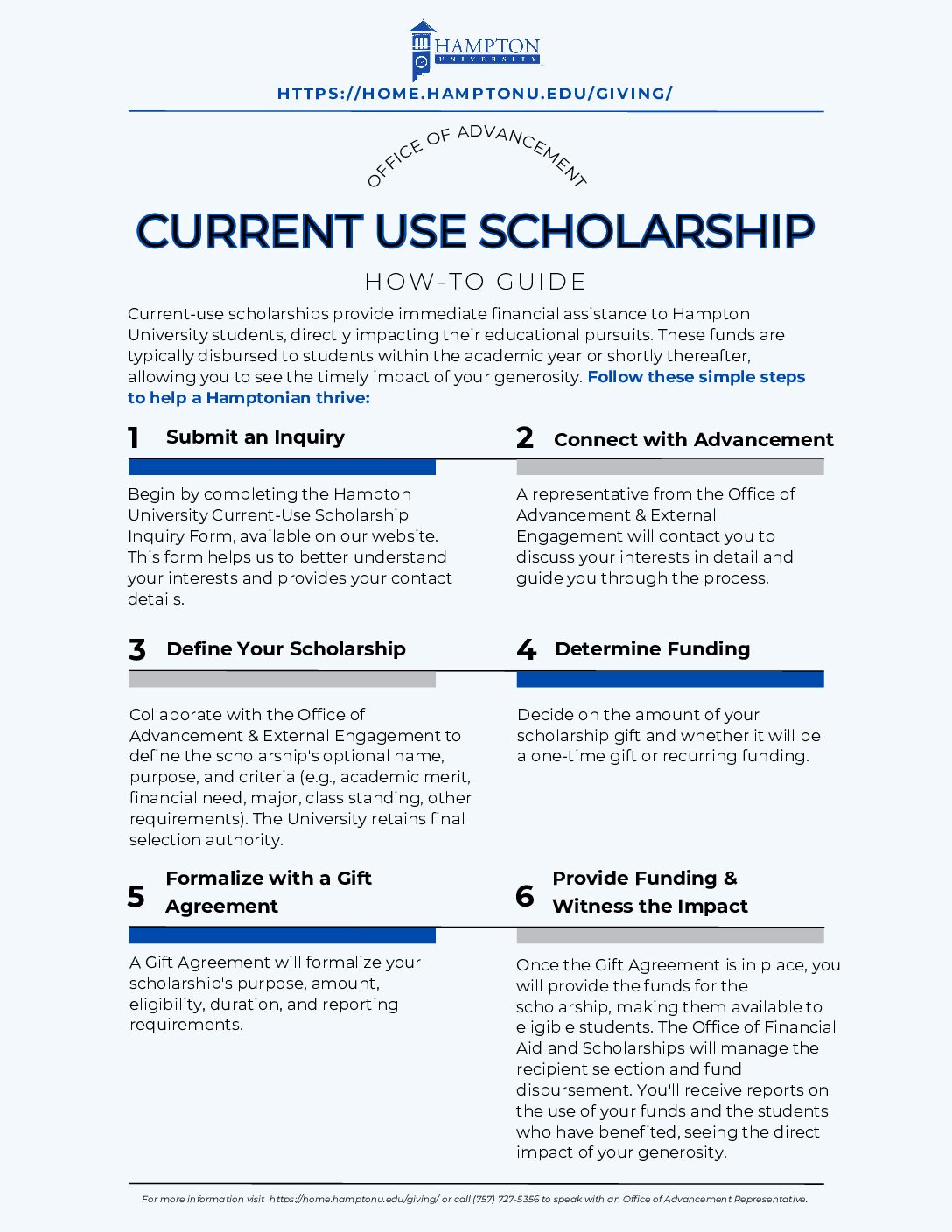 HAMPTON
UNIVERSITY

HTTPS://HOME.HAMPTONU.EDU/GIVING/

OFFICE OF ADVANCEMENT

CURRENT USE SCHOLARSHIP

HOW-TO GUIDE

Current-use scholarships provide immediate financial assistance to Hampton University students, directly impacting their educational pursuits. These funds are typically disbursed to students within the academic year or shortly thereafter, allowing you to see the timely impact of your generosity. Follow these simple steps to help a Hamptonian thrive:

1 Submit an Inquiry

Begin by completing the Hampton University Current-Use Scholarship Inquiry Form, available on our website. This form helps us to better understand your interests and provides your contact details.

2 Connect with Advancement

A representative from the Office of Advancement & External Engagement will contact you to discuss your interests in detail and guide you through the process.

3 Define Your Scholarship

Collaborate with the Office of Advancement & External Engagement to define the scholarship's optional name, purpose, and criteria (e.g., academic merit, financial need, major, class standing, other requirements). The University retains final selection authority.

4 Determine Funding

Decide on the amount of your scholarship gift and whether it will be a one-time gift or recurring funding.

5 Formalize with a Gift Agreement

A Gift Agreement will formalize your scholarship's purpose, amount, eligibility, duration, and reporting requirements.

6 Provide Funding & Witness the Impact

Once the Gift Agreement is in place, you will provide the funds for the scholarship, making them available to eligible students. The Office of Financial Aid and Scholarships will manage the recipient selection and fund disbursement. You'll receive reports on the use of your funds and the students who have benefited, seeing the direct impact of your generosity.

For more information visit https://home.hamptonu.edu/giving/ or call (757) 727-5356 to speak with an Office of Advancement Representative.